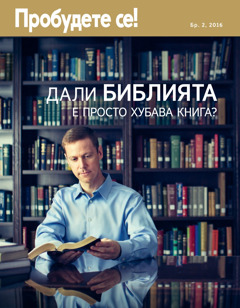 Пробудете се!

Бр. 2, 2016

ДАЛИ БИБЛИЯТА Е ПРОСТО ХУБАВА КНИГА?